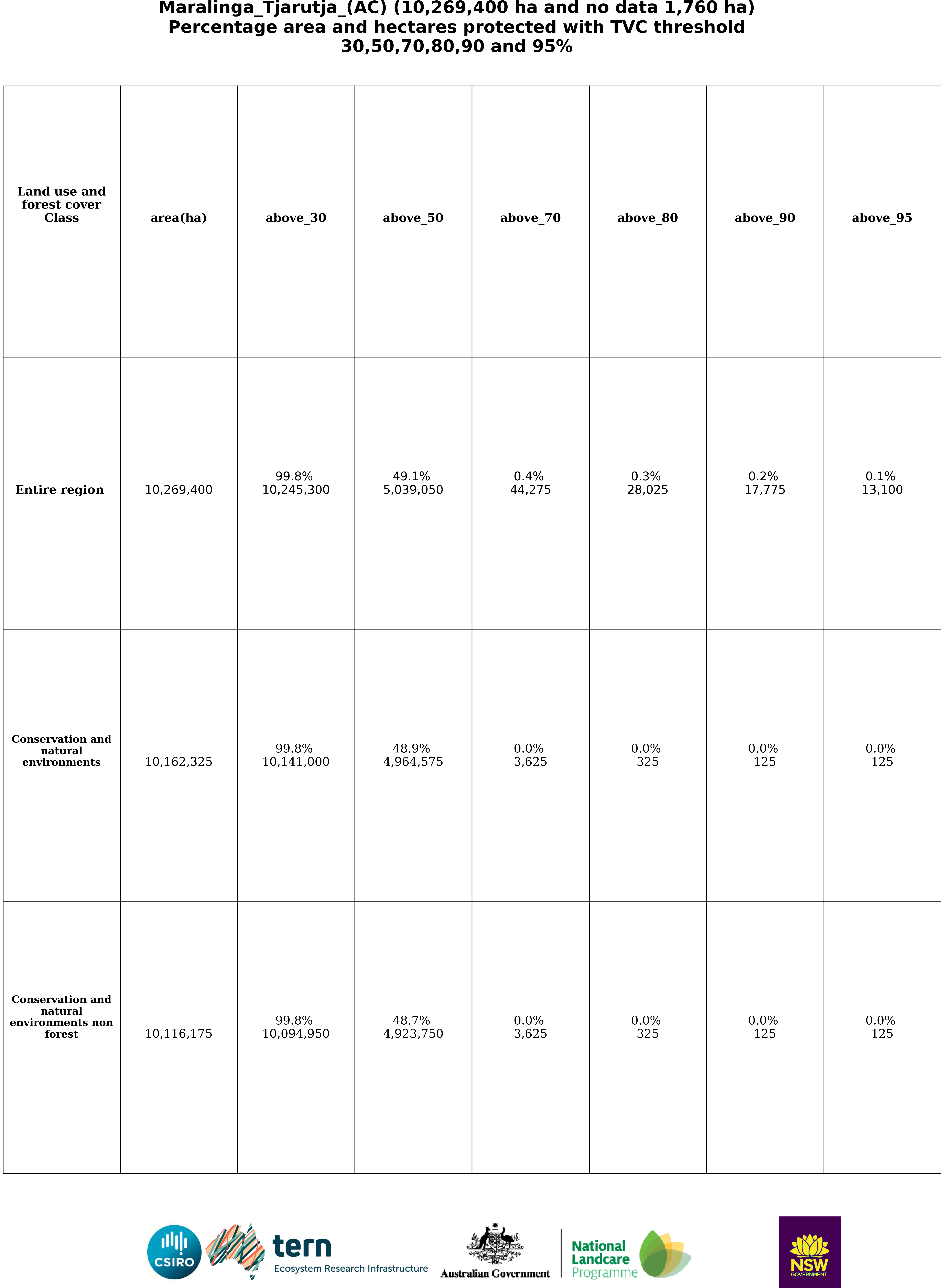 Maralinga_Tjarutja_(AC) (10,269,400 ha and no data 1,760 ha)
Percentage area and hectares protected with TVC threshold
30,50,70,80,90 and 95%

| Land use and forest cover Class | area(ha) | above_30 | above_50 | above_70 | above_80 | above_90 | above_95 |
|---|---|---|---|---|---|---|---|
| Entire region | 10,269,400 | 99.8% 10,245,300 | 49.1% 5,039,050 | 0.4% 44,275 | 0.3% 28,025 | 0.2% 17,775 | 0.1% 13,100 |
| Conservation and natural environments | 10,162,325 | 99.8% 10,141,000 | 48.9% 4,964,575 | 0.0% 3,625 | 0.0% 325 | 0.0% 125 | 0.0% 125 |
| Conservation and natural environments non forest | 10,116,175 | 99.8% 10,094,950 | 48.7% 4,923,750 | 0.0% 3,625 | 0.0% 325 | 0.0% 125 | 0.0% 125 |

CSIRO
tern
Ecosystem Research Infrastructure
Australian Government
National Landcare Programme
NSW GOVERNMENT